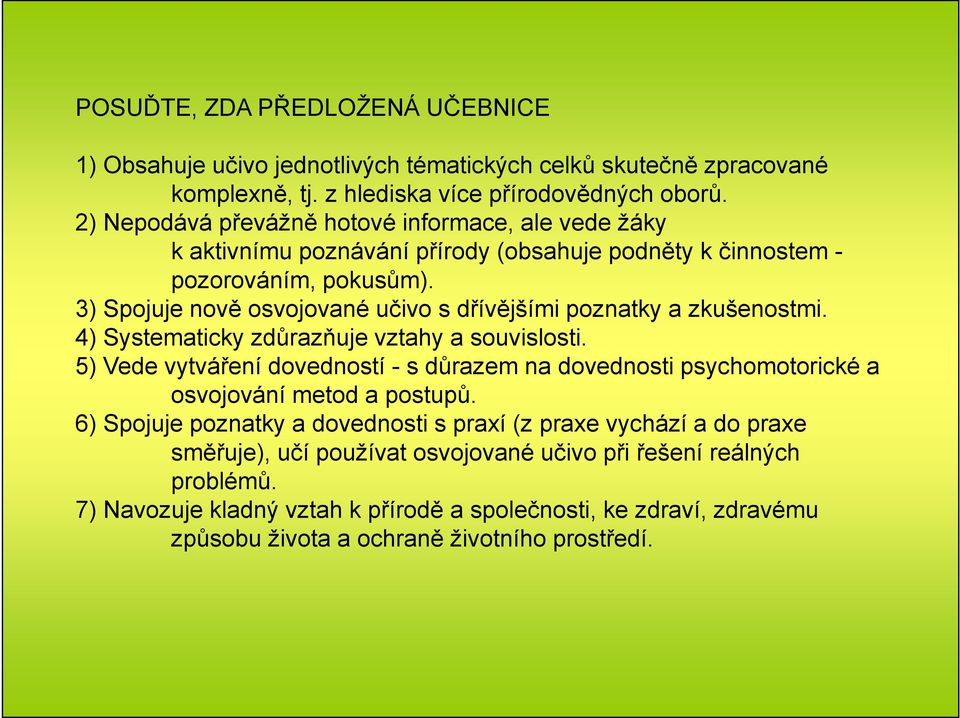 POSUĎTE, ZDA PŘEDLOŽENÁ UČEBNICE

1) Obsahuje učivo jednotlivých tématických celků skutečně zpracované komplexně, tj. z hlediska více přírodovědných oborů.
2) Nepodává převážně hotové informace, ale vede žáky k aktivnímu poznávání přírody (obsahuje podněty k činnostem - pozorováním, pokusům).
3) Spojuje nově osvojované učivo s dřívějšími poznatky a zkušenostmi.
4) Systematicky zdůrazňuje vztahy a souvislosti.
5) Vede vytváření dovedností - s důrazem na dovednosti psychomotorické a osvojování metod a postupů.
6) Spojuje poznatky a dovednosti s praxí (z praxe vychází a do praxe směřuje), učí používat osvojované učivo při řešení reálných problémů.
7) Navozuje kladný vztah k přírodě a společnosti, ke zdraví, zdravému způsobu života a ochraně životního prostředí.